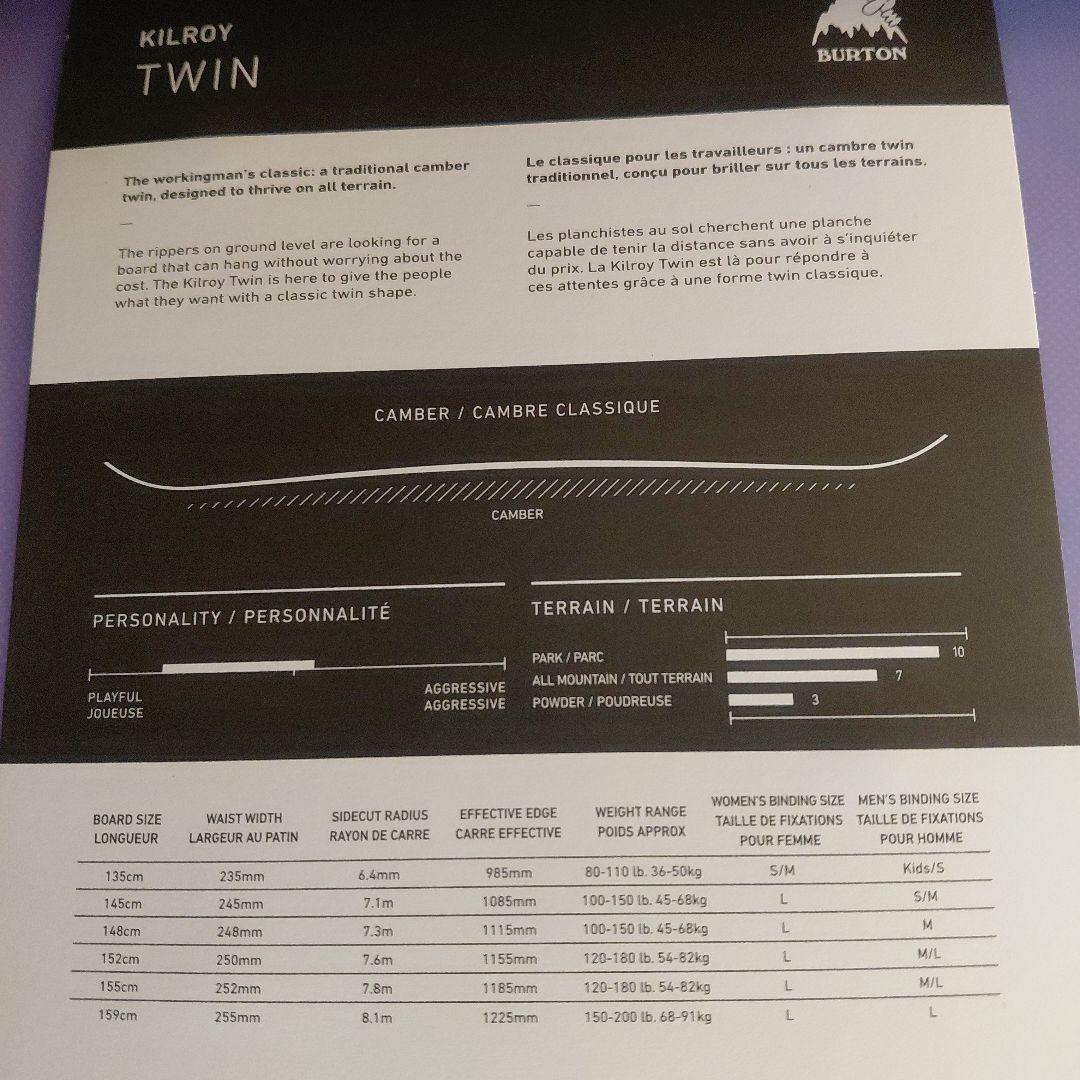 KILROY
TWIN

BURTON

The workingman's classic: a traditional camber twin, designed to thrive on all terrain.

—

The rippers on ground level are looking for a board that can hang without worrying about the cost. The Kilroy Twin is here to give the people what they want with a classic twin shape.

Le classique pour les travailleurs : un cambre twin traditionnel, conçu pour briller sur tous les terrains.

—

Les planchistes au sol cherchent une planche capable de tenir la distance sans avoir à s'inquiéter du prix. La Kilroy Twin est là pour répondre à ces attentes grâce à une forme twin classique.

CAMBER / CAMBRE CLASSIQUE

CAMBER

PERSONALITY / PERSONNALITÉ

PLAYFUL
JOUEUSE

AGGRESSIVE
AGGRESSIVE

TERRAIN / TERRAIN

PARK / PARC 10
ALL MOUNTAIN / TOUT TERRAIN 7
POWDER / POUDREUSE 3

| BOARD SIZE LONGUEUR | WAIST WIDTH LARGEUR AU PATIN | SIDECUT RADIUS RAYON DE CARRE | EFFECTIVE EDGE CARRE EFFECTIVE | WEIGHT RANGE POIDS APPROX | WOMEN'S BINDING SIZE TAILLE DE FIXATIONS POUR FEMME | MEN'S BINDING SIZE TAILLE DE FIXATIONS POUR HOMME |
|---|---|---|---|---|---|---|
| 135cm | 235mm | 6.4mm | 985mm | 80-110 lb. 36-50kg | S/M | Kids/S |
| 145cm | 245mm | 7.1m | 1085mm | 100-150 lb. 45-68kg | L | S/M |
| 148cm | 248mm | 7.3m | 1115mm | 100-150 lb. 45-68kg | L | M |
| 152cm | 250mm | 7.6m | 1155mm | 120-180 lb. 54-82kg | L | M/L |
| 155cm | 252mm | 7.8m | 1185mm | 120-180 lb. 54-82kg | L | M/L |
| 159cm | 255mm | 8.1m | 1225mm | 150-200 lb. 68-91kg | L | L |